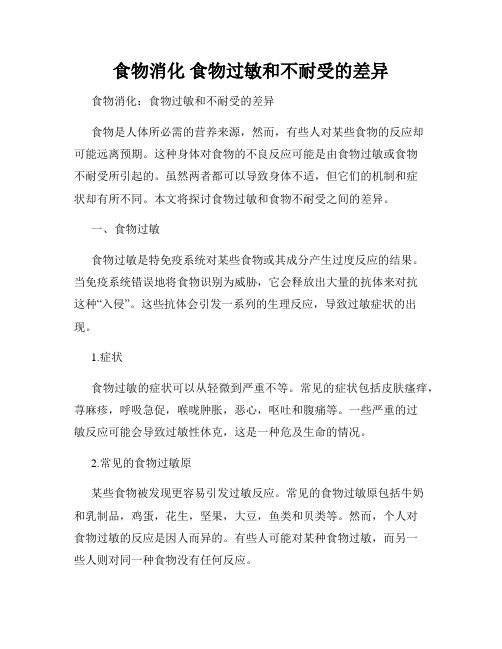 食物消化 食物过敏和不耐受的差异

食物消化：食物过敏和不耐受的差异

食物是人体所必需的营养来源，然而，有些人对某些食物的反应却可能远离预期。这种身体对食物的不良反应可能是由食物过敏或食物不耐受所引起的。虽然两者都可以导致身体不适，但它们的机制和症状却有所不同。本文将探讨食物过敏和食物不耐受之间的差异。

一、食物过敏

食物过敏是特免疫系统对某些食物或其成分产生过度反应的结果。当免疫系统错误地将食物识别为威胁，它会释放出大量的抗体来对抗这种“入侵”。这些抗体会引发一系列的生理反应，导致过敏症状的出现。

1.症状

食物过敏的症状可以从轻微到严重不等。常见的症状包括皮肤瘙痒，荨麻疹，呼吸急促，喉咙肿胀，恶心，呕吐和腹痛等。一些严重的过敏反应可能会导致过敏性休克，这是一种危及生命的情况。

2.常见的食物过敏原

某些食物被发现更容易引发过敏反应。常见的食物过敏原包括牛奶和乳制品，鸡蛋，花生，坚果，大豆，鱼类和贝类等。然而，个人对食物过敏的反应是因人而异的。有些人可能对某种食物过敏，而另一些人则对同一种食物没有任何反应。